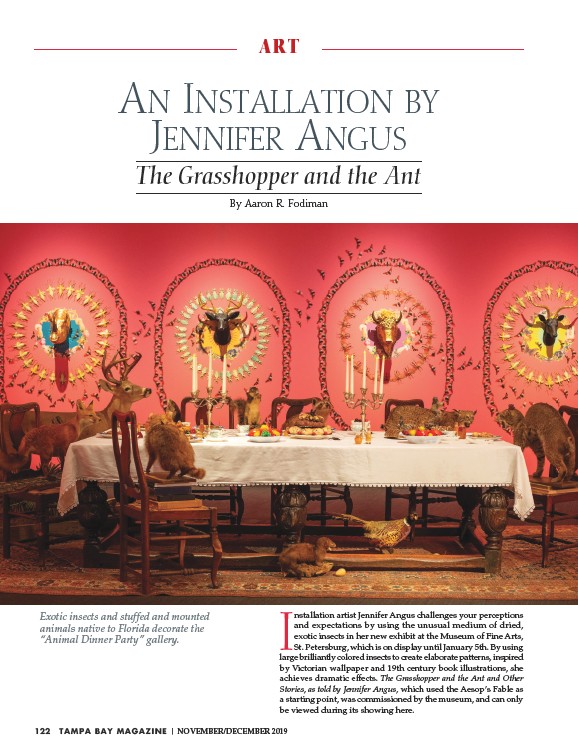 ART

AN INSTALLATION BY JENNIFER ANGUS

The Grasshopper and the Ant

By Aaron R. Fodiman

Exotic insects and stuffed and mounted animals native to Florida decorate the "Animal Dinner Party" gallery.

Installation artist Jennifer Angus challenges your perceptions and expectations by using the unusual medium of dried, exotic insects in her new exhibit at the Museum of Fine Arts, St. Petersburg, which is on display until January 5th. By using large brilliantly colored insects to create elaborate patterns, inspired by Victorian wallpaper and 19th century book illustrations, she achieves dramatic effects. The Grasshopper and the Ant and Other Stories, as told by Jennifer Angus, which used the Aesop's Fable as a starting point, was commissioned by the museum, and can only be viewed during its showing here.

122 TAMPA BAY MAGAZINE | NOVEMBER/DECEMBER 2019